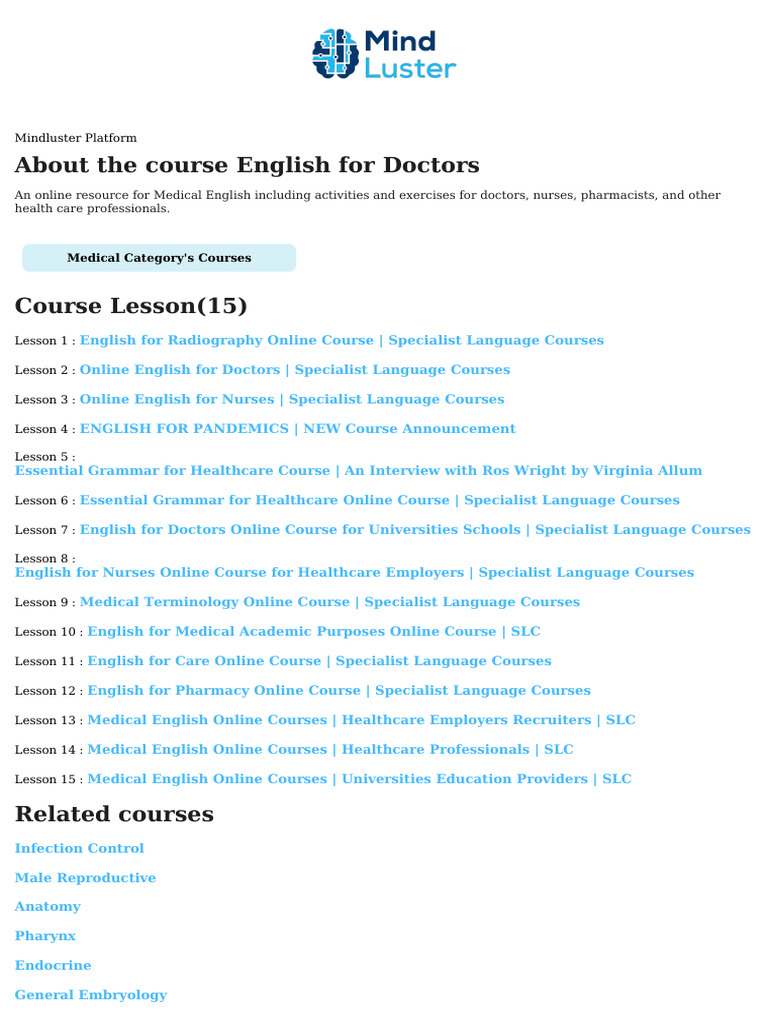 Mind Luster

Mindluster Platform

About the course English for Doctors

An online resource for Medical English including activities and exercises for doctors, nurses, pharmacists, and other health care professionals.

Medical Category's Courses

Course Lesson(15)

Lesson 1 : English for Radiography Online Course | Specialist Language Courses

Lesson 2 : Online English for Doctors | Specialist Language Courses

Lesson 3 : Online English for Nurses | Specialist Language Courses

Lesson 4 : ENGLISH FOR PANDEMICS | NEW Course Announcement

Lesson 5 : Essential Grammar for Healthcare Course | An Interview with Ros Wright by Virginia Allum

Lesson 6 : Essential Grammar for Healthcare Online Course | Specialist Language Courses

Lesson 7 : English for Doctors Online Course for Universities Schools | Specialist Language Courses

Lesson 8 : English for Nurses Online Course for Healthcare Employers | Specialist Language Courses

Lesson 9 : Medical Terminology Online Course | Specialist Language Courses

Lesson 10 : English for Medical Academic Purposes Online Course | SLC

Lesson 11 : English for Care Online Course | Specialist Language Courses

Lesson 12 : English for Pharmacy Online Course | Specialist Language Courses

Lesson 13 : Medical English Online Courses | Healthcare Employers Recruiters | SLC

Lesson 14 : Medical English Online Courses | Healthcare Professionals | SLC

Lesson 15 : Medical English Online Courses | Universities Education Providers | SLC

Related courses

Infection Control

Male Reproductive

Anatomy

Pharynx

Endocrine

General Embryology